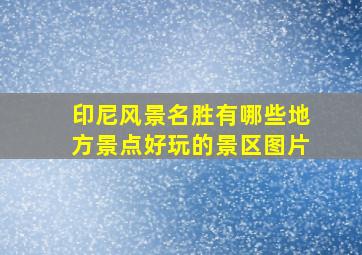 印尼风景名胜有哪些地方景点好玩的景区图片